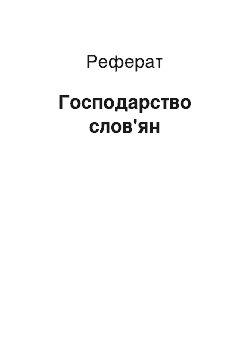 Реферат

Господарство слов'ян